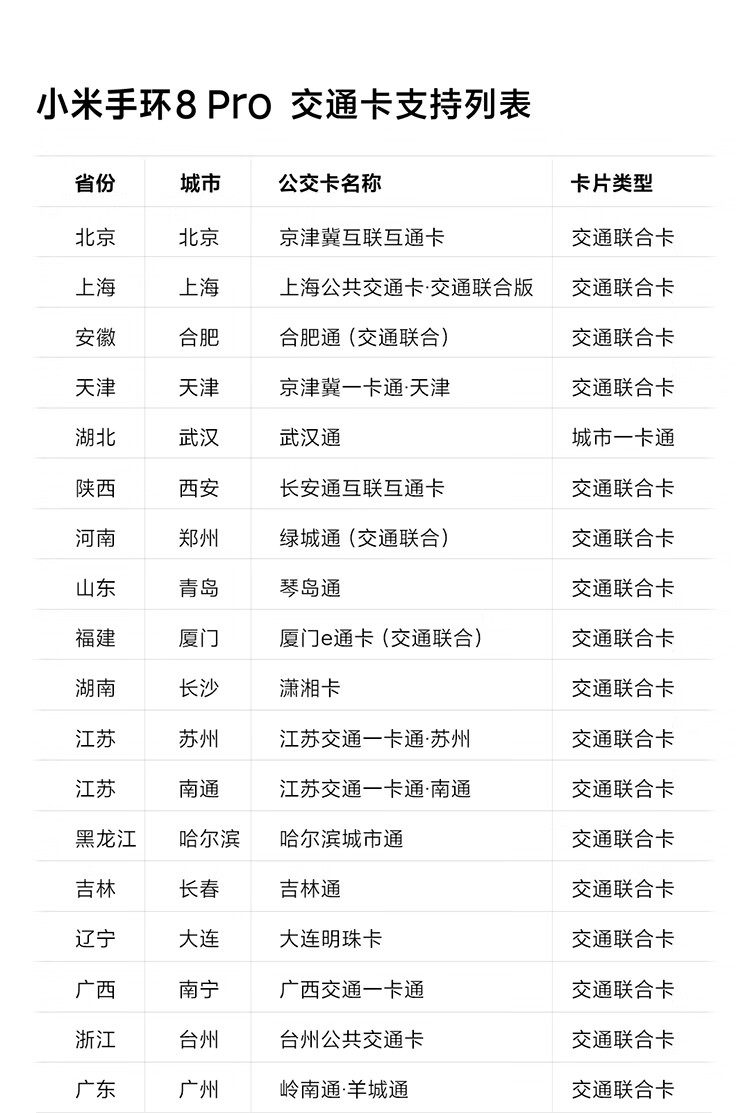 小米手环8 Pro 交通卡支持列表

| 省份 | 城市 | 公交卡名称 | 卡片类型 |
|---|---|---|---|
| 北京 | 北京 | 京津冀互联互通卡 | 交通联合卡 |
| 上海 | 上海 | 上海公共交通卡·交通联合版 | 交通联合卡 |
| 安徽 | 合肥 | 合肥通（交通联合） | 交通联合卡 |
| 天津 | 天津 | 京津冀一卡通·天津 | 交通联合卡 |
| 湖北 | 武汉 | 武汉通 | 城市一卡通 |
| 陕西 | 西安 | 长安通互联互通卡 | 交通联合卡 |
| 河南 | 郑州 | 绿城通（交通联合） | 交通联合卡 |
| 山东 | 青岛 | 琴岛通 | 交通联合卡 |
| 福建 | 厦门 | 厦门e通卡（交通联合） | 交通联合卡 |
| 湖南 | 长沙 | 潇湘卡 | 交通联合卡 |
| 江苏 | 苏州 | 江苏交通一卡通·苏州 | 交通联合卡 |
| 江苏 | 南通 | 江苏交通一卡通·南通 | 交通联合卡 |
| 黑龙江 | 哈尔滨 | 哈尔滨城市通 | 交通联合卡 |
| 吉林 | 长春 | 吉林通 | 交通联合卡 |
| 辽宁 | 大连 | 大连明珠卡 | 交通联合卡 |
| 广西 | 南宁 | 广西交通一卡通 | 交通联合卡 |
| 浙江 | 台州 | 台州公共交通卡 | 交通联合卡 |
| 广东 | 广州 | 岭南通·羊城通 | 交通联合卡 |